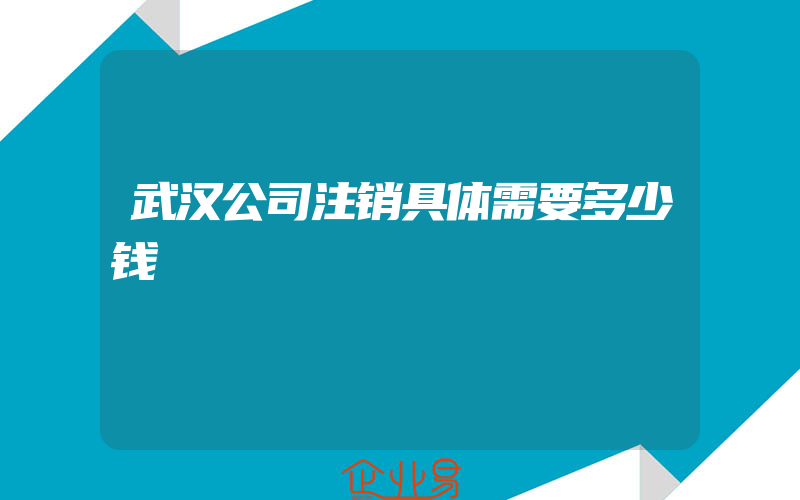 武汉公司注销具体需要多少钱

企业易